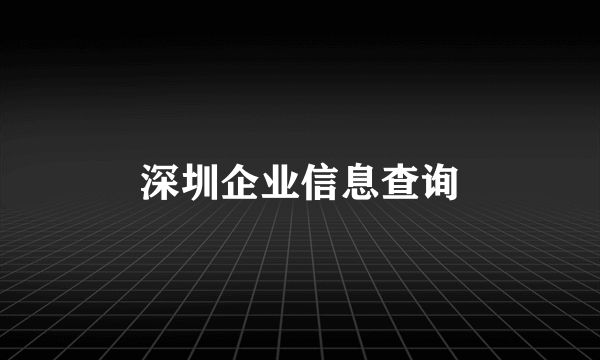 深圳企业信息查询